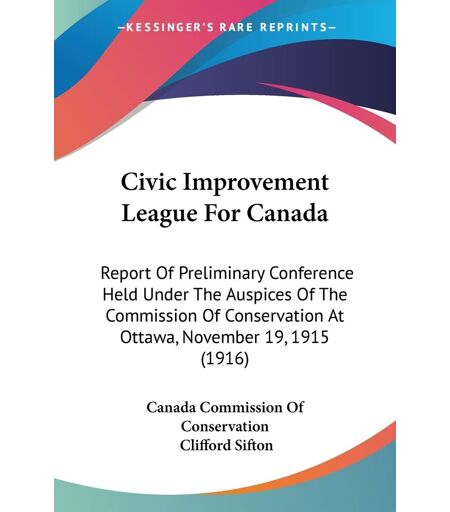 —KESSINGER'S RARE REPRINTS—

Civic Improvement League For Canada

Report Of Preliminary Conference Held Under The Auspices Of The Commission Of Conservation At Ottawa, November 19, 1915 (1916)

Canada Commission Of Conservation
Clifford Sifton